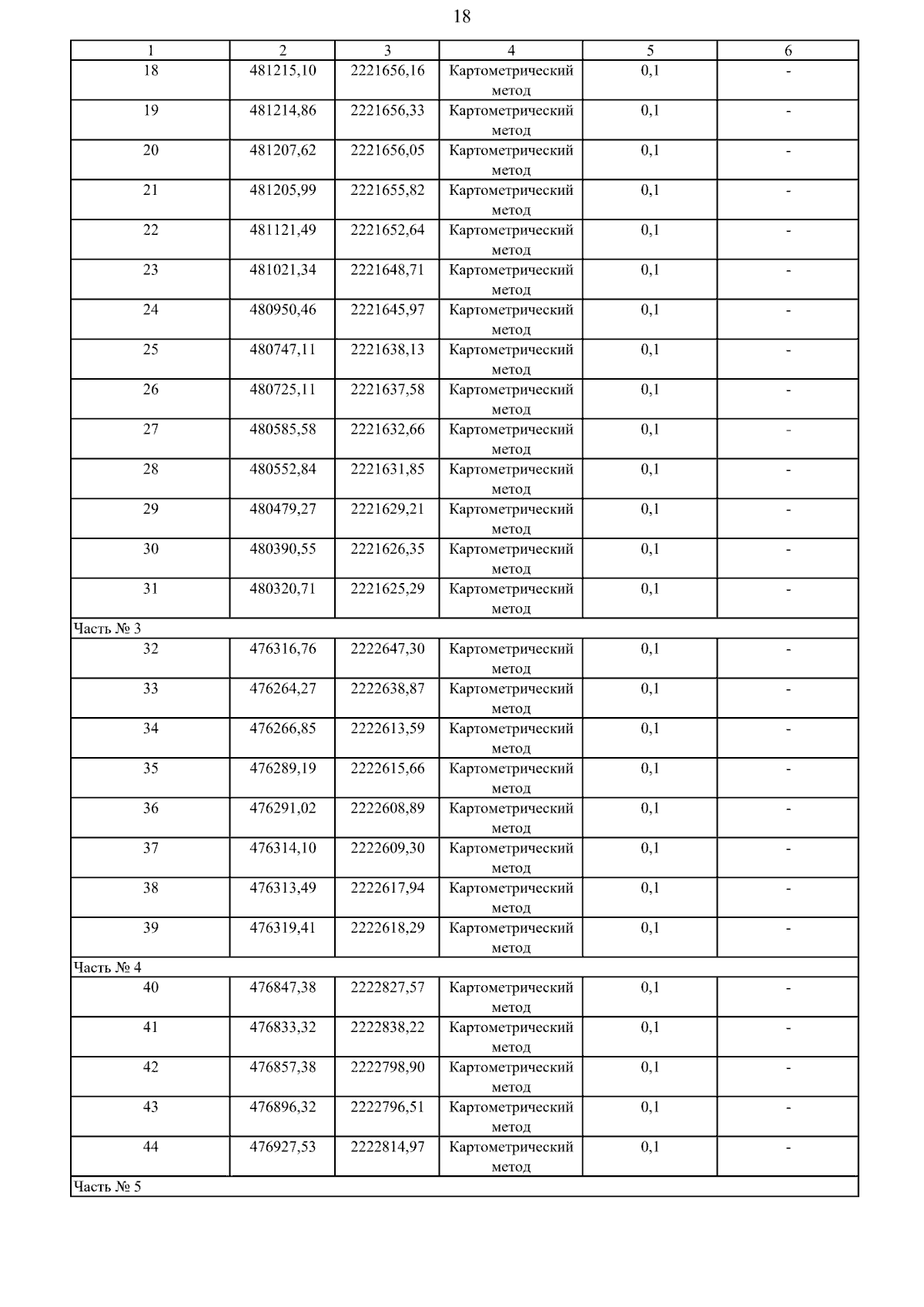 18

| 1 | 2 | 3 | 4 | 5 | 6 |
|---|---|---|---|---|---|
| 18 | 481215,10 | 2221656,16 | Картометрический метод | 0,1 | - |
| 19 | 481214,86 | 2221656,33 | Картометрический метод | 0,1 | - |
| 20 | 481207,62 | 2221656,05 | Картометрический метод | 0,1 | - |
| 21 | 481205,99 | 2221655,82 | Картометрический метод | 0,1 | - |
| 22 | 481121,49 | 2221652,64 | Картометрический метод | 0,1 | - |
| 23 | 481021,34 | 2221648,71 | Картометрический метод | 0,1 | - |
| 24 | 480950,46 | 2221645,97 | Картометрический метод | 0,1 | - |
| 25 | 480747,11 | 2221638,13 | Картометрический метод | 0,1 | - |
| 26 | 480725,11 | 2221637,58 | Картометрический метод | 0,1 | - |
| 27 | 480585,58 | 2221632,66 | Картометрический метод | 0,1 | - |
| 28 | 480552,84 | 2221631,85 | Картометрический метод | 0,1 | - |
| 29 | 480479,27 | 2221629,21 | Картометрический метод | 0,1 | - |
| 30 | 480390,55 | 2221626,35 | Картометрический метод | 0,1 | - |
| 31 | 480320,71 | 2221625,29 | Картометрический метод | 0,1 | - |
| Часть № 3 | | | | | |
| 32 | 476316,76 | 2222647,30 | Картометрический метод | 0,1 | - |
| 33 | 476264,27 | 2222638,87 | Картометрический метод | 0,1 | - |
| 34 | 476266,85 | 2222613,59 | Картометрический метод | 0,1 | - |
| 35 | 476289,19 | 2222615,66 | Картометрический метод | 0,1 | - |
| 36 | 476291,02 | 2222608,89 | Картометрический метод | 0,1 | - |
| 37 | 476314,10 | 2222609,30 | Картометрический метод | 0,1 | - |
| 38 | 476313,49 | 2222617,94 | Картометрический метод | 0,1 | - |
| 39 | 476319,41 | 2222618,29 | Картометрический метод | 0,1 | - |
| Часть № 4 | | | | | |
| 40 | 476847,38 | 2222827,57 | Картометрический метод | 0,1 | - |
| 41 | 476833,32 | 2222838,22 | Картометрический метод | 0,1 | - |
| 42 | 476857,38 | 2222798,90 | Картометрический метод | 0,1 | - |
| 43 | 476896,32 | 2222796,51 | Картометрический метод | 0,1 | - |
| 44 | 476927,53 | 2222814,97 | Картометрический метод | 0,1 | - |
| Часть № 5 | | | | | |